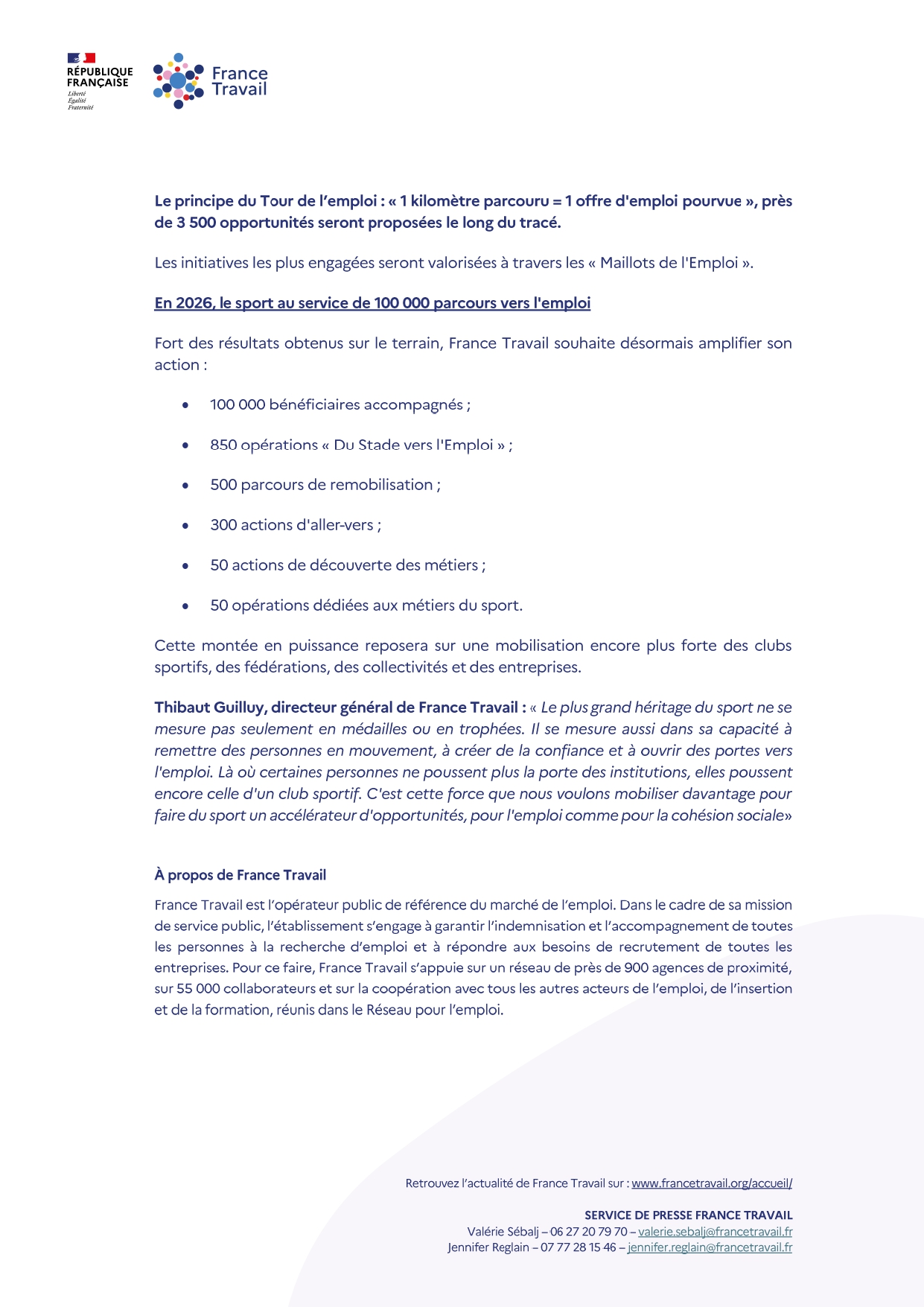 RÉPUBLIQUE FRANÇAISE
Liberté
Égalité
Fraternité

France Travail

Le principe du Tour de l'emploi : « 1 kilomètre parcouru = 1 offre d'emploi pourvue », près de 3 500 opportunités seront proposées le long du tracé.

Les initiatives les plus engagées seront valorisées à travers les « Maillots de l'Emploi ».

En 2026, le sport au service de 100 000 parcours vers l'emploi

Fort des résultats obtenus sur le terrain, France Travail souhaite désormais amplifier son action :

• 100 000 bénéficiaires accompagnés ;
• 850 opérations « Du Stade vers l'Emploi » ;
• 500 parcours de remobilisation ;
• 300 actions d'aller-vers ;
• 50 actions de découverte des métiers ;
• 50 opérations dédiées aux métiers du sport.

Cette montée en puissance reposera sur une mobilisation encore plus forte des clubs sportifs, des fédérations, des collectivités et des entreprises.

Thibaut Guilluy, directeur général de France Travail : « Le plus grand héritage du sport ne se mesure pas seulement en médailles ou en trophées. Il se mesure aussi dans sa capacité à remettre des personnes en mouvement, à créer de la confiance et à ouvrir des portes vers l'emploi. Là où certaines personnes ne poussent plus la porte des institutions, elles poussent encore celle d'un club sportif. C'est cette force que nous voulons mobiliser davantage pour faire du sport un accélérateur d'opportunités, pour l'emploi comme pour la cohésion sociale»

À propos de France Travail

France Travail est l'opérateur public de référence du marché de l'emploi. Dans le cadre de sa mission de service public, l'établissement s'engage à garantir l'indemnisation et l'accompagnement de toutes les personnes à la recherche d'emploi et à répondre aux besoins de recrutement de toutes les entreprises. Pour ce faire, France Travail s'appuie sur un réseau de près de 900 agences de proximité, sur 55 000 collaborateurs et sur la coopération avec tous les autres acteurs de l'emploi, de l'insertion et de la formation, réunis dans le Réseau pour l'emploi.

Retrouvez l'actualité de France Travail sur : www.francetravail.org/accueil/

SERVICE DE PRESSE FRANCE TRAVAIL
Valérie Sébalj – 06 27 20 79 70 – valerie.sebalj@francetravail.fr
Jennifer Reglain – 07 77 28 15 46 – jennifer.reglain@francetravail.fr